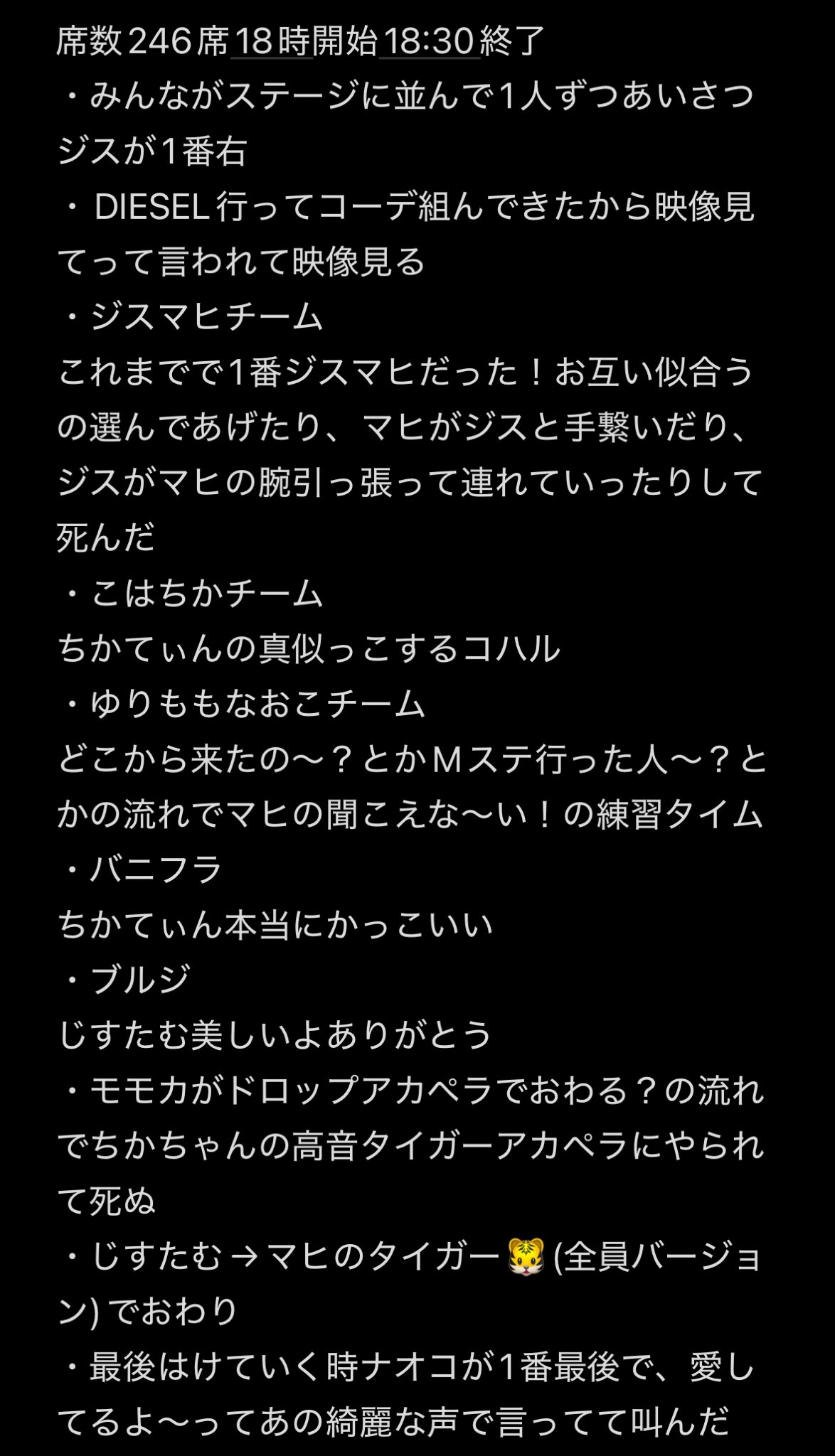 席数246席18時開始18:30終了
・みんながステージに並んで1人ずつあいさつ
ジスが1番右
・DIESEL行ってコーデ組んできたから映像見てって言われて映像見る
・ジスマヒチーム
これまでで1番ジスマヒだった！お互い似合うの選んであげたり、マヒがジスと手繋いだり、ジスがマヒの腕引っ張って連れていったりして死んだ
・こはちかチーム
ちかてぃんの真似っこするコハル
・ゆりももなおこチーム
どこから来たの〜？とかMステ行った人〜？とかの流れでマヒの聞こえな〜い！の練習タイム
・バニフラ
ちかてぃん本当にかっこいい
・ブルジ
じすたむ美しいよありがとう
・モモカがドロップアカペラでおわる？の流れでちかちゃんの高音タイガーアカペラにやられて死ぬ
・じすたむ→マヒのタイガー🐯(全員バージョン)でおわり
・最後はけていく時ナオコが1番最後で、愛してるよ〜ってあの綺麗な声で言ってて叫んだ